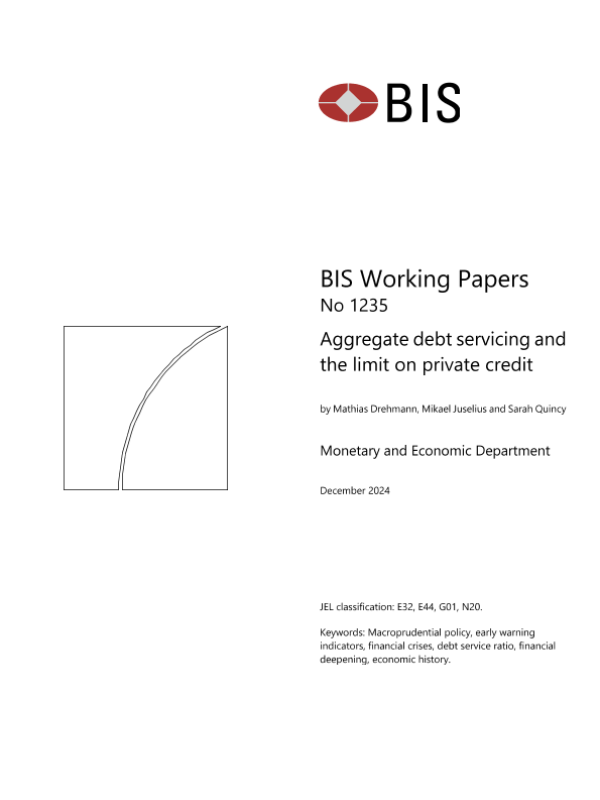 BIS

BIS Working Papers
No 1235

Aggregate debt servicing and the limit on private credit

by Mathias Drehmann, Mikael Juselius and Sarah Quincy

Monetary and Economic Department

December 2024

JEL classification: E32, E44, G01, N20.

Keywords: Macroprudential policy, early warning indicators, financial crises, debt service ratio, financial deepening, economic history.